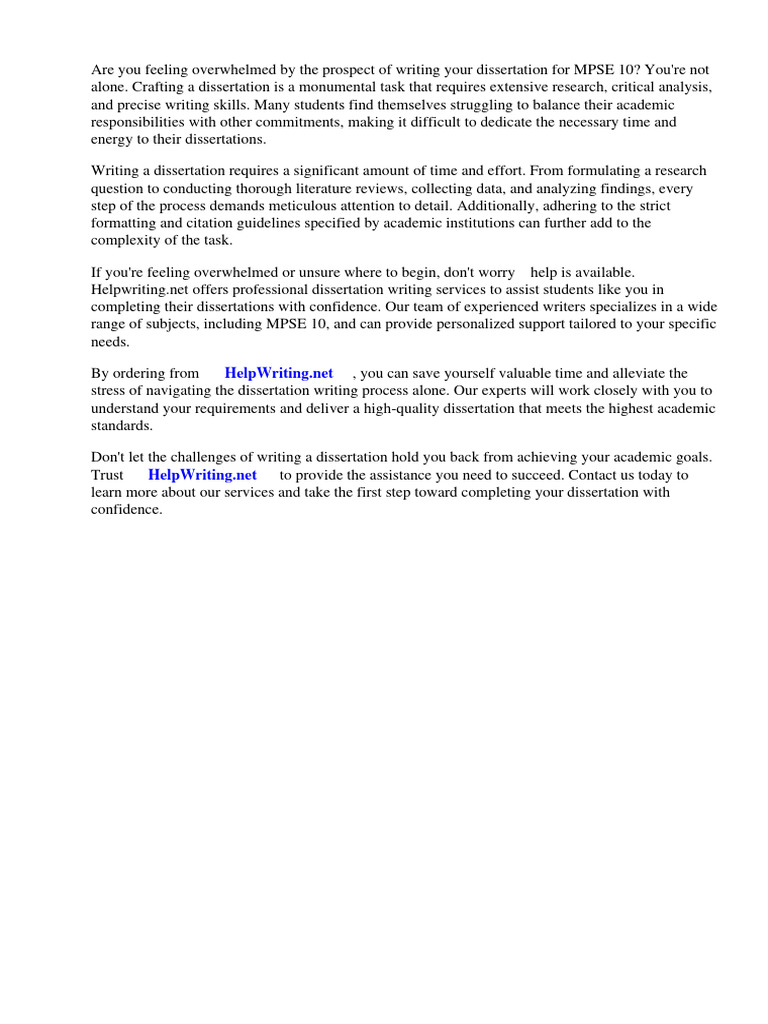 Are you feeling overwhelmed by the prospect of writing your dissertation for MPSE 10? You're not alone. Crafting a dissertation is a monumental task that requires extensive research, critical analysis, and precise writing skills. Many students find themselves struggling to balance their academic responsibilities with other commitments, making it difficult to dedicate the necessary time and energy to their dissertations.

Writing a dissertation requires a significant amount of time and effort. From formulating a research question to conducting thorough literature reviews, collecting data, and analyzing findings, every step of the process demands meticulous attention to detail. Additionally, adhering to the strict formatting and citation guidelines specified by academic institutions can further add to the complexity of the task.

If you're feeling overwhelmed or unsure where to begin, don't worry help is available. Helpwriting.net offers professional dissertation writing services to assist students like you in completing their dissertations with confidence. Our team of experienced writers specializes in a wide range of subjects, including MPSE 10, and can provide personalized support tailored to your specific needs.

By ordering from HelpWriting.net , you can save yourself valuable time and alleviate the stress of navigating the dissertation writing process alone. Our experts will work closely with you to understand your requirements and deliver a high-quality dissertation that meets the highest academic standards.

Don't let the challenges of writing a dissertation hold you back from achieving your academic goals. Trust HelpWriting.net to provide the assistance you need to succeed. Contact us today to learn more about our services and take the first step toward completing your dissertation with confidence.